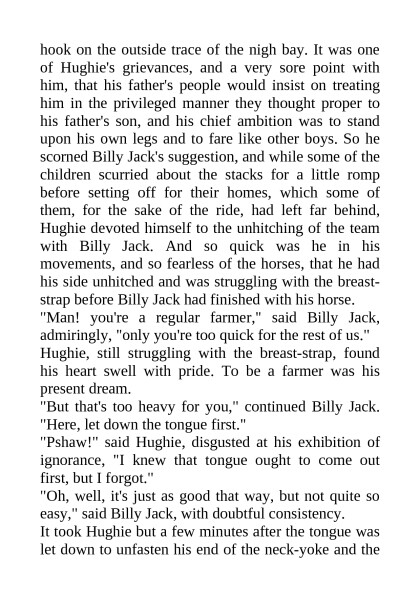 hook on the outside trace of the nigh bay. It was one of Hughie's grievances, and a very sore point with him, that his father's people would insist on treating him in the privileged manner they thought proper to his father's son, and his chief ambition was to stand upon his own legs and to fare like other boys. So he scorned Billy Jack's suggestion, and while some of the children scurried about the stacks for a little romp before setting off for their homes, which some of them, for the sake of the ride, had left far behind, Hughie devoted himself to the unhitching of the team with Billy Jack. And so quick was he in his movements, and so fearless of the horses, that he had his side unhitched and was struggling with the breast-strap before Billy Jack had finished with his horse.

"Man! you're a regular farmer," said Billy Jack, admiringly, "only you're too quick for the rest of us."

Hughie, still struggling with the breast-strap, found his heart swell with pride. To be a farmer was his present dream.

"But that's too heavy for you," continued Billy Jack. "Here, let down the tongue first."

"Pshaw!" said Hughie, disgusted at his exhibition of ignorance, "I knew that tongue ought to come out first, but I forgot."

"Oh, well, it's just as good that way, but not quite so easy," said Billy Jack, with doubtful consistency.

It took Hughie but a few minutes after the tongue was let down to unfasten his end of the neck-yoke and the